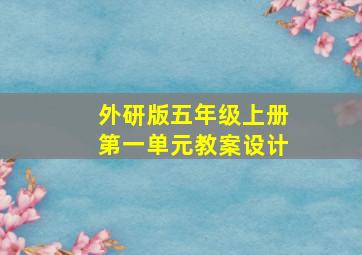 外研版五年级上册
第一单元教案设计